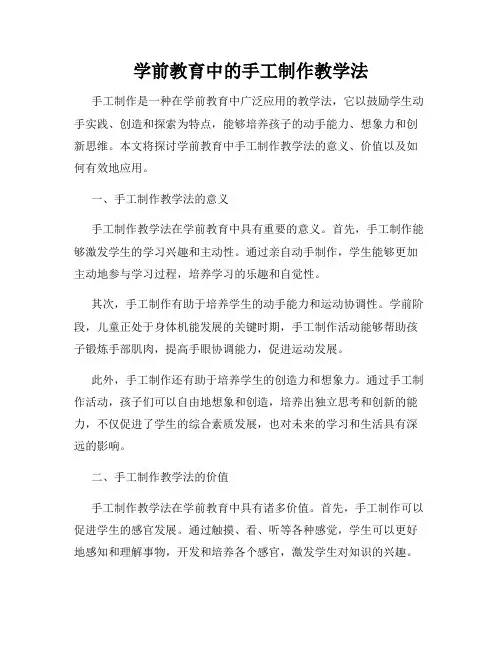 学前教育中的手工制作教学法

手工制作是一种在学前教育中广泛应用的教学法，它以鼓励学生动手实践、创造和探索为特点，能够培养孩子的动手能力、想象力和创新思维。本文将探讨学前教育中手工制作教学法的意义、价值以及如何有效地应用。

一、手工制作教学法的意义

手工制作教学法在学前教育中具有重要的意义。首先，手工制作能够激发学生的学习兴趣和主动性。通过亲自动手制作，学生能够更加主动地参与学习过程，培养学习的乐趣和自觉性。

其次，手工制作有助于培养学生的动手能力和运动协调性。学前阶段，儿童正处于身体机能发展的关键时期，手工制作活动能够帮助孩子锻炼手部肌肉，提高手眼协调能力，促进运动发展。

此外，手工制作还有助于培养学生的创造力和想象力。通过手工制作活动，孩子们可以自由地想象和创造，培养出独立思考和创新的能力，不仅促进了学生的综合素质发展，也对未来的学习和生活具有深远的影响。

二、手工制作教学法的价值

手工制作教学法在学前教育中具有诸多价值。首先，手工制作可以促进学生的感官发展。通过触摸、看、听等各种感觉，学生可以更好地感知和理解事物，开发和培养各个感官，激发学生对知识的兴趣。